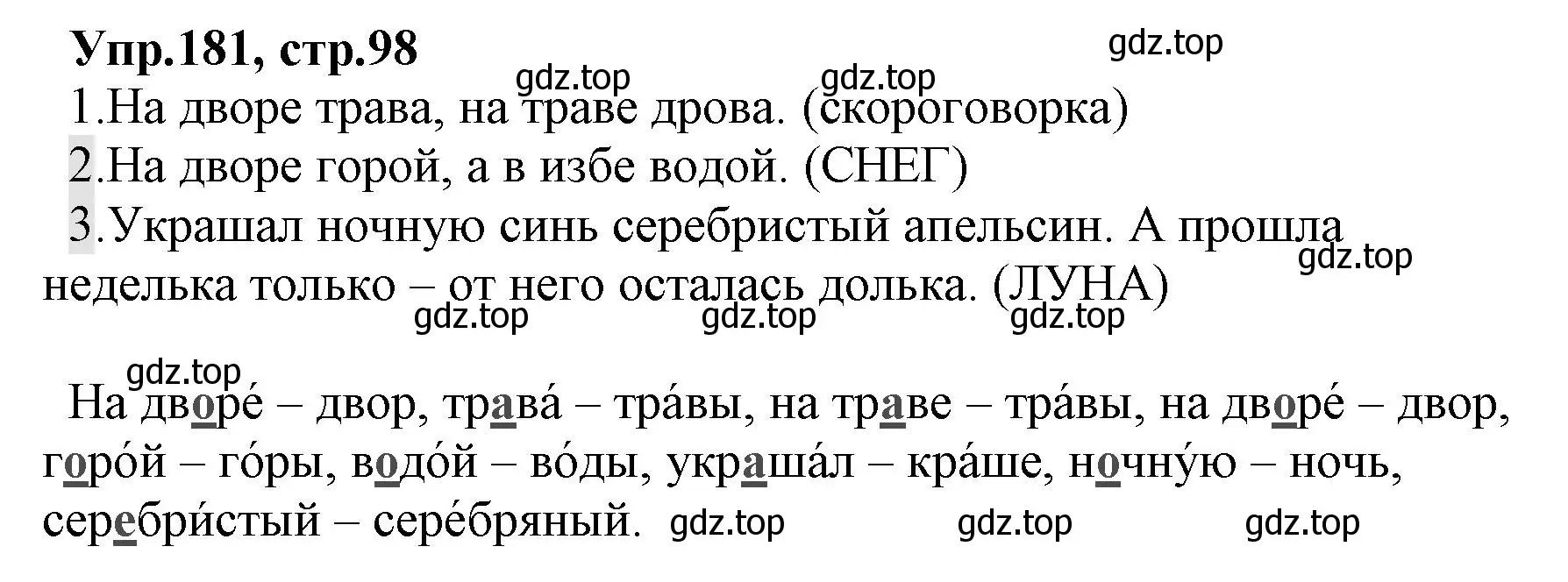 Упр.181, стр.98

gdz.top gdz.top gdz.top

1.На дворе трава, на траве дрова. (скороговорка)
2.На дворе горой, а в избе водой. (СНЕГ)
3.Украшал ночную синь серебристый апельсин. А прошла неделька только – от него осталась долька. (ЛУНА)

gdz.top gdz.top gdz.top gdz.top gdz.top

На дворе́ – двор, трава́ – тра́вы, на траве – тра́вы, на дворе́ – двор, горо́й – го́ры, водо́й – во́ды, украша́л – кра́ше, ночну́ю – ночь, серебри́стый – сере́бряный.

gdz.top gdz.top gdz.top